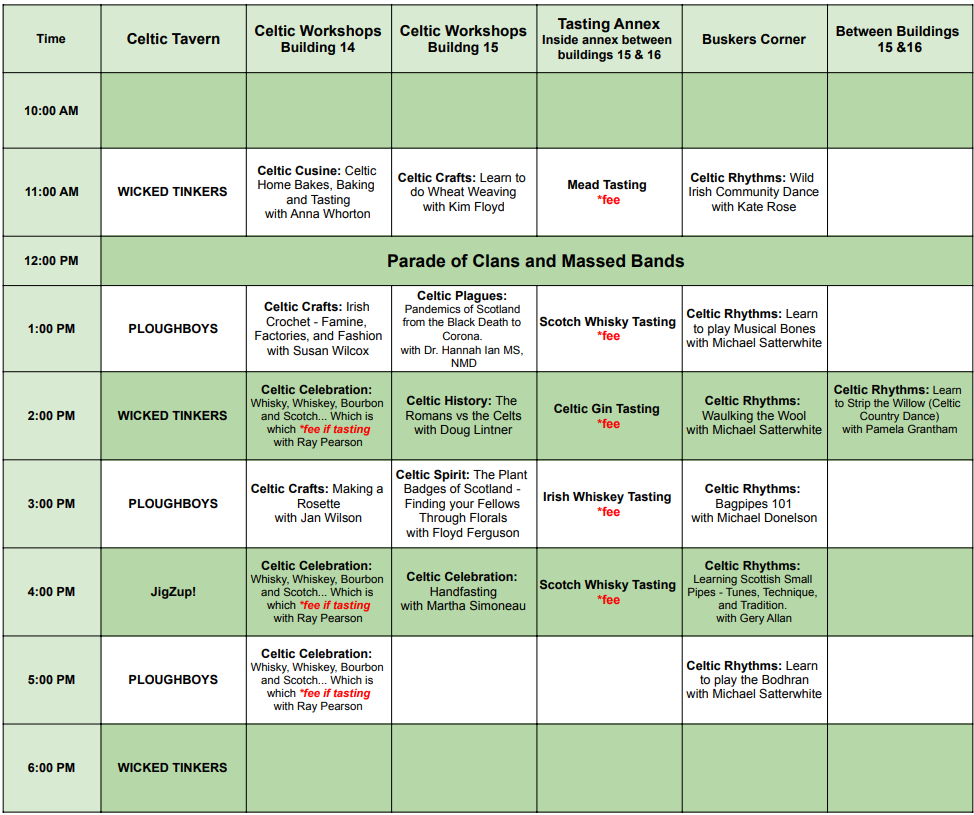 | Time | Celtic Tavern | Celtic Workshops Building 14 | Celtic Workshops Buildng 15 | Tasting Annex Inside annex between buildings 15 & 16 | Buskers Corner | Between Buildings 15 &16 |
|---|---|---|---|---|---|---|
| 10:00 AM | | | | | | |
| 11:00 AM | WICKED TINKERS | Celtic Cusine: Celtic Home Bakes, Baking and Tasting with Anna Whorton | Celtic Crafts: Learn to do Wheat Weaving with Kim Floyd | Mead Tasting *fee | Celtic Rhythms: Wild Irish Community Dance with Kate Rose | |
| 12:00 PM | Parade of Clans and Massed Bands | | | | | |
| 1:00 PM | PLOUGHBOYS | Celtic Crafts: Irish Crochet - Famine, Factories, and Fashion with Susan Wilcox | Celtic Plagues: Pandemics of Scotland from the Black Death to Corona. with Dr. Hannah Ian MS, NMD | Scotch Whisky Tasting *fee | Celtic Rhythms: Learn to play Musical Bones with Michael Satterwhite | |
| 2:00 PM | WICKED TINKERS | Celtic Celebration: Whisky, Whiskey, Bourbon and Scotch... Which is which *fee if tasting with Ray Pearson | Celtic History: The Romans vs the Celts with Doug Lintner | Celtic Gin Tasting *fee | Celtic Rhythms: Waulking the Wool with Michael Satterwhite | Celtic Rhythms: Learn to Strip the Willow (Celtic Country Dance) with Pamela Grantham |
| 3:00 PM | PLOUGHBOYS | Celtic Crafts: Making a Rosette with Jan Wilson | Celtic Spirit: The Plant Badges of Scotland - Finding your Fellows Through Florals with Floyd Ferguson | Irish Whiskey Tasting *fee | Celtic Rhythms: Bagpipes 101 with Michael Donelson | |
| 4:00 PM | JigZup! | Celtic Celebration: Whisky, Whiskey, Bourbon and Scotch... Which is which *fee if tasting with Ray Pearson | Celtic Celebration: Handfasting with Martha Simoneau | Scotch Whisky Tasting *fee | Celtic Rhythms: Learning Scottish Small Pipes - Tunes, Technique, and Tradition. with Gery Allan | |
| 5:00 PM | PLOUGHBOYS | Celtic Celebration: Whisky, Whiskey, Bourbon and Scotch... Which is which *fee if tasting with Ray Pearson | | | Celtic Rhythms: Learn to play the Bodhran with Michael Satterwhite | |
| 6:00 PM | WICKED TINKERS | | | | | |